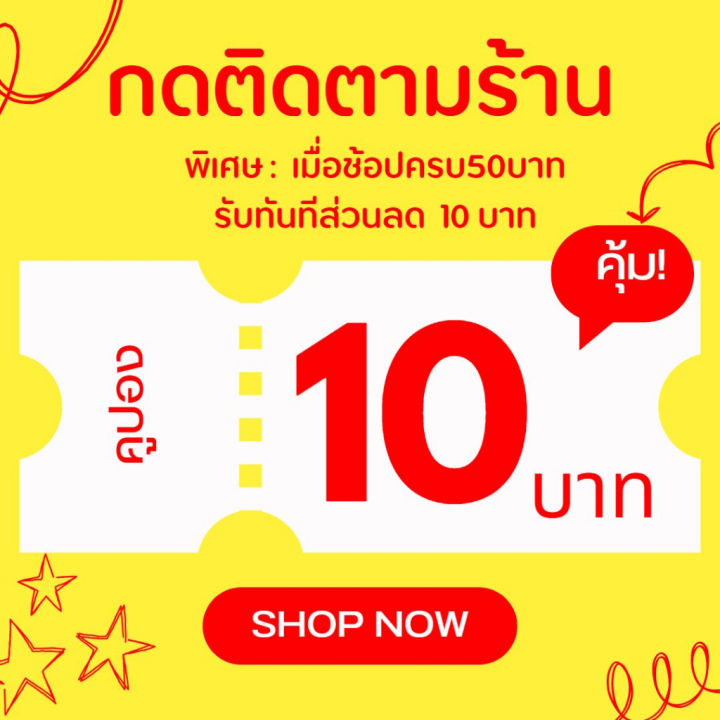 กดติดตามร้าน

พิเศษ : เมื่อช้อปครบ50บาท
รับทันทีส่วนลด 10 บาท

คุ้ม!

คูปอง

10 บาท

SHOP NOW